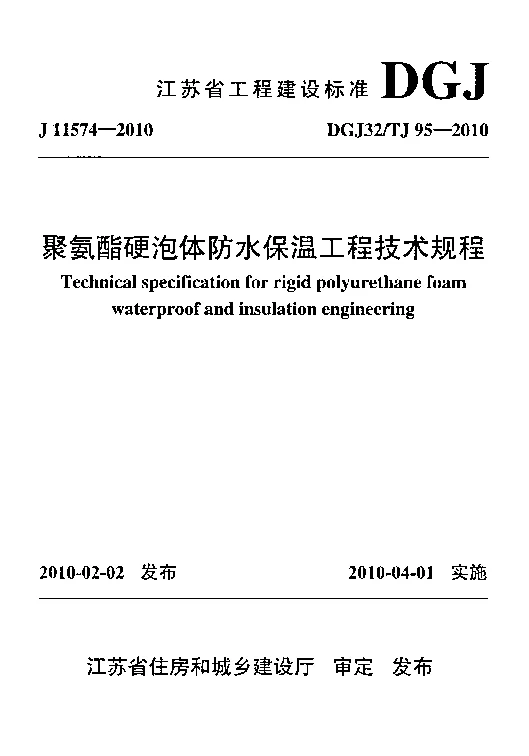 江苏省工程建设标准 DGJ

J 11574—2010

DGJ32/TJ 95—2010

聚氨酯硬泡体防水保温工程技术规程

Technical specification for rigid polyurethane foam waterproof and insulation engineering

2010-02-02 发布

2010-04-01 实施

江苏省住房和城乡建设厅 审定 发布